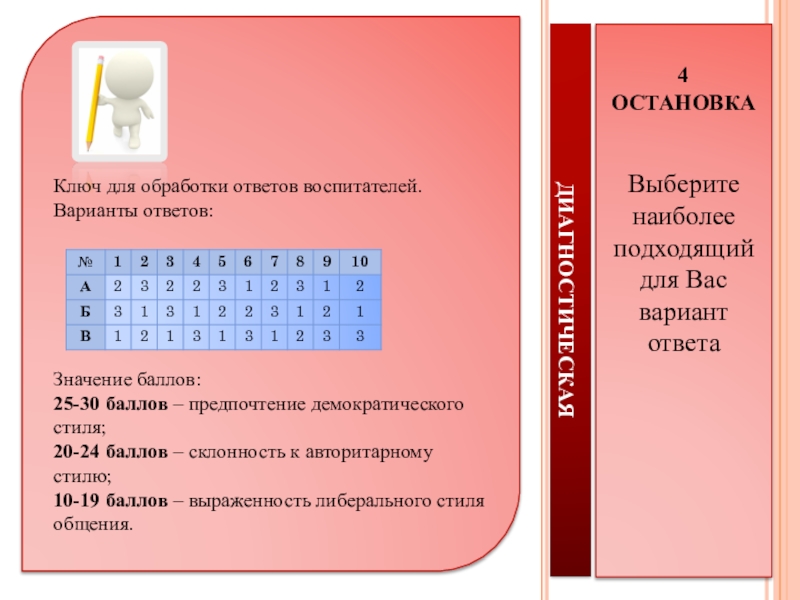 Ключ для обработки ответов воспитателей.
Варианты ответов:

| № | 1 | 2 | 3 | 4 | 5 | 6 | 7 | 8 | 9 | 10 |
|---|---|---|---|---|---|---|---|---|---|---|
| А | 2 | 3 | 2 | 2 | 3 | 1 | 2 | 3 | 1 | 2 |
| Б | 3 | 1 | 3 | 1 | 2 | 2 | 3 | 1 | 2 | 1 |
| В | 1 | 2 | 1 | 3 | 1 | 3 | 1 | 2 | 3 | 3 |

Значение баллов:
25-30 баллов – предпочтение демократического стиля;
20-24 баллов – склонность к авторитарному стилю;
10-19 баллов – выраженность либерального стиля общения.

ДИАГНОСТИЧЕСКАЯ

4
ОСТАНОВКА

Выберите наиболее подходящий для Вас вариант ответа